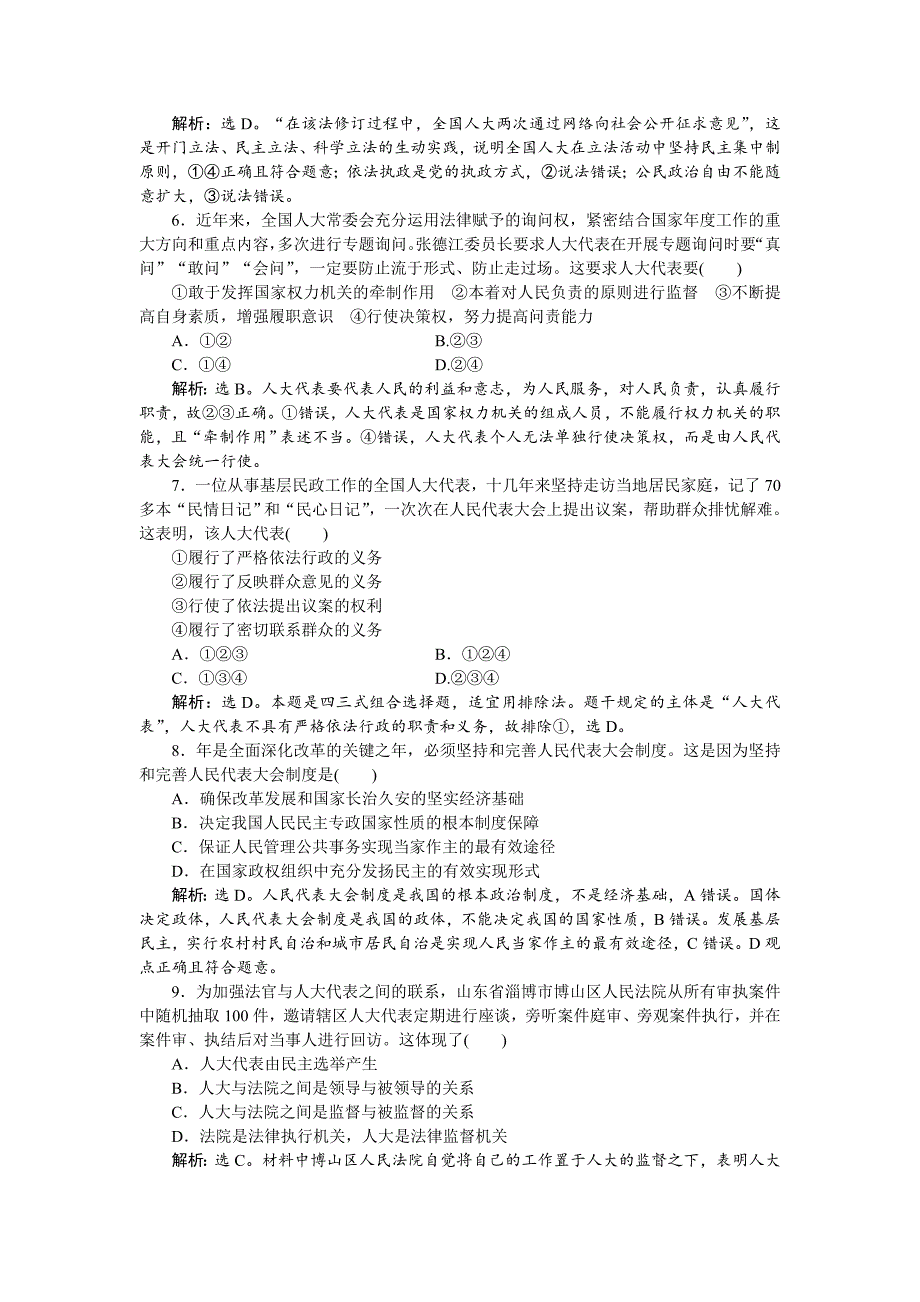 解析：选 D。“在该法修订过程中，全国人大两次通过网络向社会公开征求意见”，这是开门立法、民主立法、科学立法的生动实践，说明全国人大在立法活动中坚持民主集中制原则，①④正确且符合题意；依法执政是党的执政方式，②说法错误；公民政治自由不能随意扩大，③说法错误。

6．近年来，全国人大常委会充分运用法律赋予的询问权，紧密结合国家年度工作的重大方向和重点内容，多次进行专题询问。张德江委员长要求人大代表在开展专题询问时要“真问”“敢问”“会问”，一定要防止流于形式、防止走过场。这要求人大代表要(　　)

①敢于发挥国家权力机关的牵制作用　②本着对人民负责的原则进行监督　③不断提高自身素质，增强履职意识　④行使决策权，努力提高问责能力

A．①②　　B.②③

C．①④　　D.②④

解析：选 B。人大代表要代表人民的利益和意志，为人民服务，对人民负责，认真履行职责，故②③正确。①错误，人大代表是国家权力机关的组成人员，不能履行权力机关的职能，且“牵制作用”表述不当。④错误，人大代表个人无法单独行使决策权，而是由人民代表大会统一行使。

7．一位从事基层民政工作的全国人大代表，十几年来坚持走访当地居民家庭，记了 70 多本“民情日记”和“民心日记”，一次次在人民代表大会上提出议案，帮助群众排忧解难。这表明，该人大代表(　　)

①履行了严格依法行政的义务

②履行了反映群众意见的义务

③行使了依法提出议案的权利

④履行了密切联系群众的义务

A．①②③　　B．①②④

C．①③④　　D.②③④

解析：选 D。本题是四三式组合选择题，适宜用排除法。题干规定的主体是“人大代表”，人大代表不具有严格依法行政的职责和义务，故排除①，选 D。

8．年是全面深化改革的关键之年，必须坚持和完善人民代表大会制度。这是因为坚持和完善人民代表大会制度是(　　)

A．确保改革发展和国家长治久安的坚实经济基础

B．决定我国人民民主专政国家性质的根本制度保障

C．保证人民管理公共事务实现当家作主的最有效途径

D．在国家政权组织中充分发扬民主的有效实现形式

解析：选 D。人民代表大会制度是我国的根本政治制度，不是经济基础，A 错误。国体决定政体，人民代表大会制度是我国的政体，不能决定我国的国家性质，B 错误。发展基层民主，实行农村村民自治和城市居民自治是实现人民当家作主的最有效途径，C 错误。D 观点正确且符合题意。

9．为加强法官与人大代表之间的联系，山东省淄博市博山区人民法院从所有审执案件中随机抽取 100 件，邀请辖区人大代表定期进行座谈，旁听案件庭审、旁观案件执行，并在案件审、执结后对当事人进行回访。这体现了(　　)

A．人大代表由民主选举产生

B．人大与法院之间是领导与被领导的关系

C．人大与法院之间是监督与被监督的关系

D．法院是法律执行机关，人大是法律监督机关

解析：选 C。材料中博山区人民法院自觉将自己的工作置于人大的监督之下，表明人大